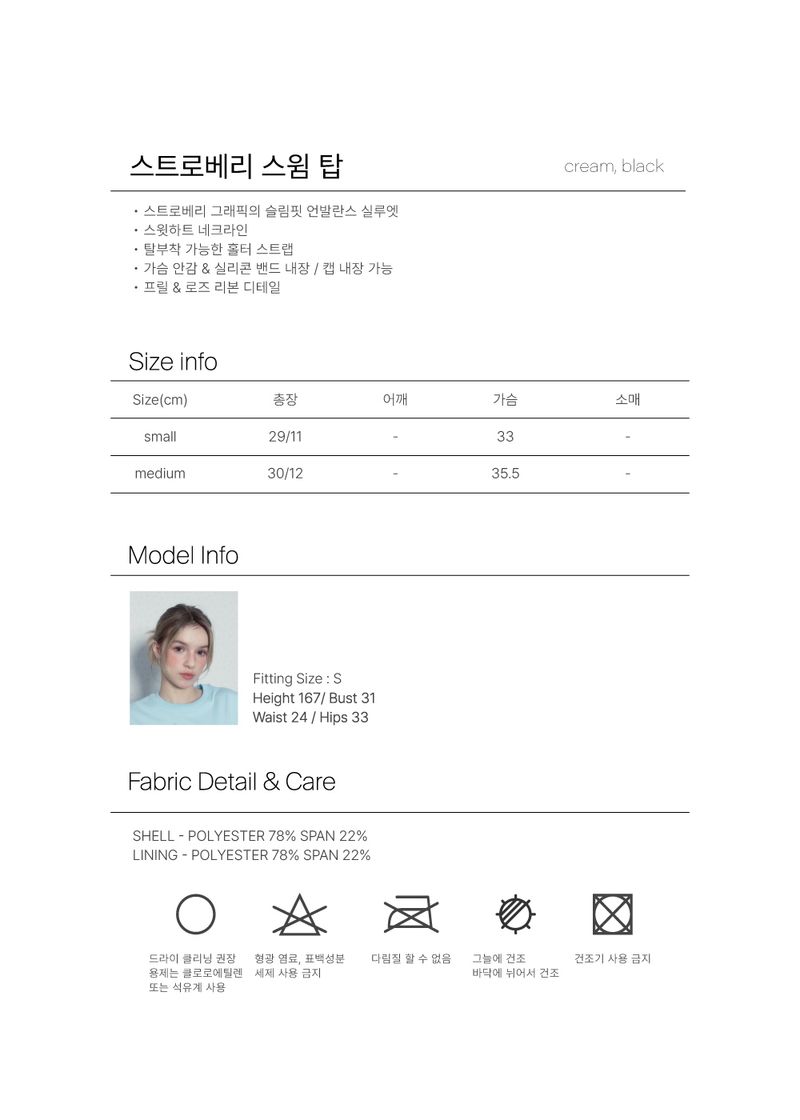 스트로베리 스윔 탑

cream, black

• 스트로베리 그래픽의 슬림핏 언발란스 실루엣
• 스윗하트 네크라인
• 탈부착 가능한 홀터 스트랩
• 가슴 안감 & 실리콘 밴드 내장 / 캡 내장 가능
• 프릴 & 로즈 리본 디테일

Size info

| Size(cm) | 총장 | 어깨 | 가슴 | 소매 |
|---|---|---|---|---|
| small | 29/11 | - | 33 | - |
| medium | 30/12 | - | 35.5 | - |

Model Info

Fitting Size : S
Height 167/ Bust 31
Waist 24 / Hips 33

Fabric Detail & Care

SHELL - POLYESTER 78% SPAN 22%
LINING - POLYESTER 78% SPAN 22%

드라이 클리닝 권장
용제는 클로로에틸렌
또는 석유계 사용

형광 염료, 표백성분
세제 사용 금지

다림질 할 수 없음

그늘에 건조
바닥에 뉘어서 건조

건조기 사용 금지